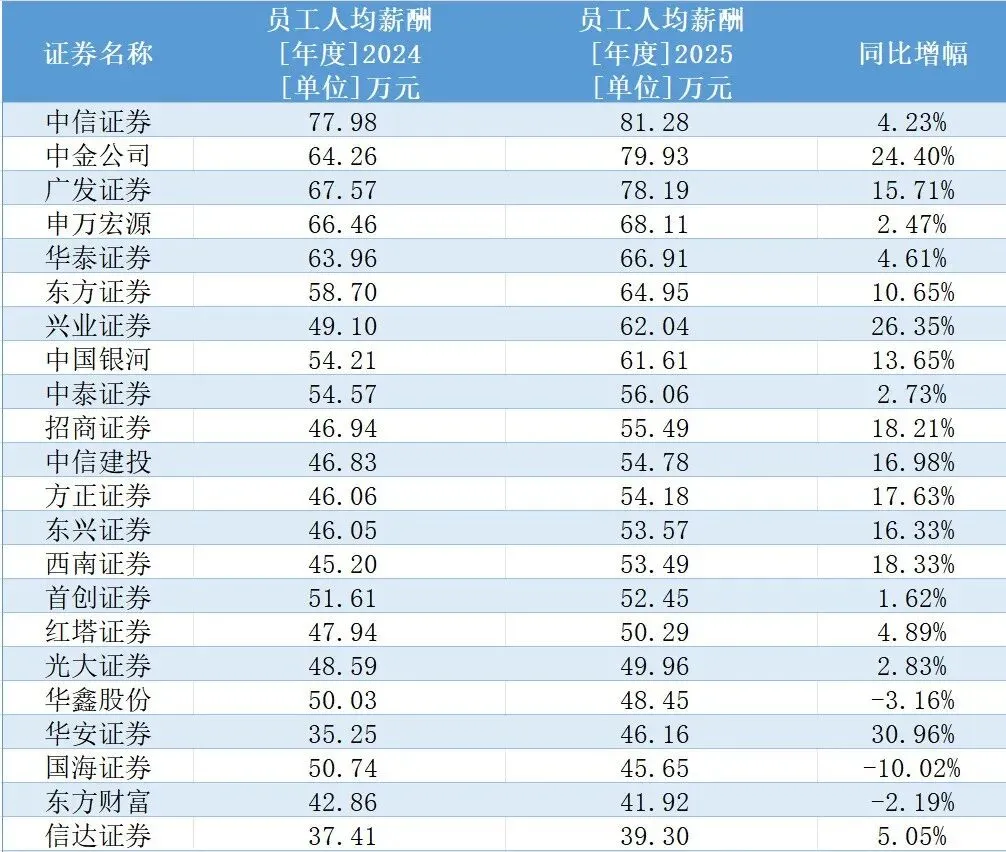 | 证券名称 | 员工人均薪酬 [年度]2024 [单位]万元 | 员工人均薪酬 [年度]2025 [单位]万元 | 同比增幅 |
|---|---|---|---|
| 中信证券 | 77.98 | 81.28 | 4.23% |
| 中金公司 | 64.26 | 79.93 | 24.40% |
| 广发证券 | 67.57 | 78.19 | 15.71% |
| 申万宏源 | 66.46 | 68.11 | 2.47% |
| 华泰证券 | 63.96 | 66.91 | 4.61% |
| 东方证券 | 58.70 | 64.95 | 10.65% |
| 兴业证券 | 49.10 | 62.04 | 26.35% |
| 中国银河 | 54.21 | 61.61 | 13.65% |
| 中泰证券 | 54.57 | 56.06 | 2.73% |
| 招商证券 | 46.94 | 55.49 | 18.21% |
| 中信建投 | 46.83 | 54.78 | 16.98% |
| 方正证券 | 46.06 | 54.18 | 17.63% |
| 东兴证券 | 46.05 | 53.57 | 16.33% |
| 西南证券 | 45.20 | 53.49 | 18.33% |
| 首创证券 | 51.61 | 52.45 | 1.62% |
| 红塔证券 | 47.94 | 50.29 | 4.89% |
| 光大证券 | 48.59 | 49.96 | 2.83% |
| 华鑫股份 | 50.03 | 48.45 | -3.16% |
| 华安证券 | 35.25 | 46.16 | 30.96% |
| 国海证券 | 50.74 | 45.65 | -10.02% |
| 东方财富 | 42.86 | 41.92 | -2.19% |
| 信达证券 | 37.41 | 39.30 | 5.05% |